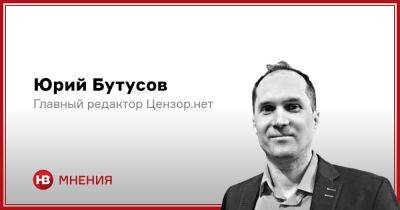 Юрий Бутусов
Главный редактор Цензор.нет

НВ МНЕНИЯ